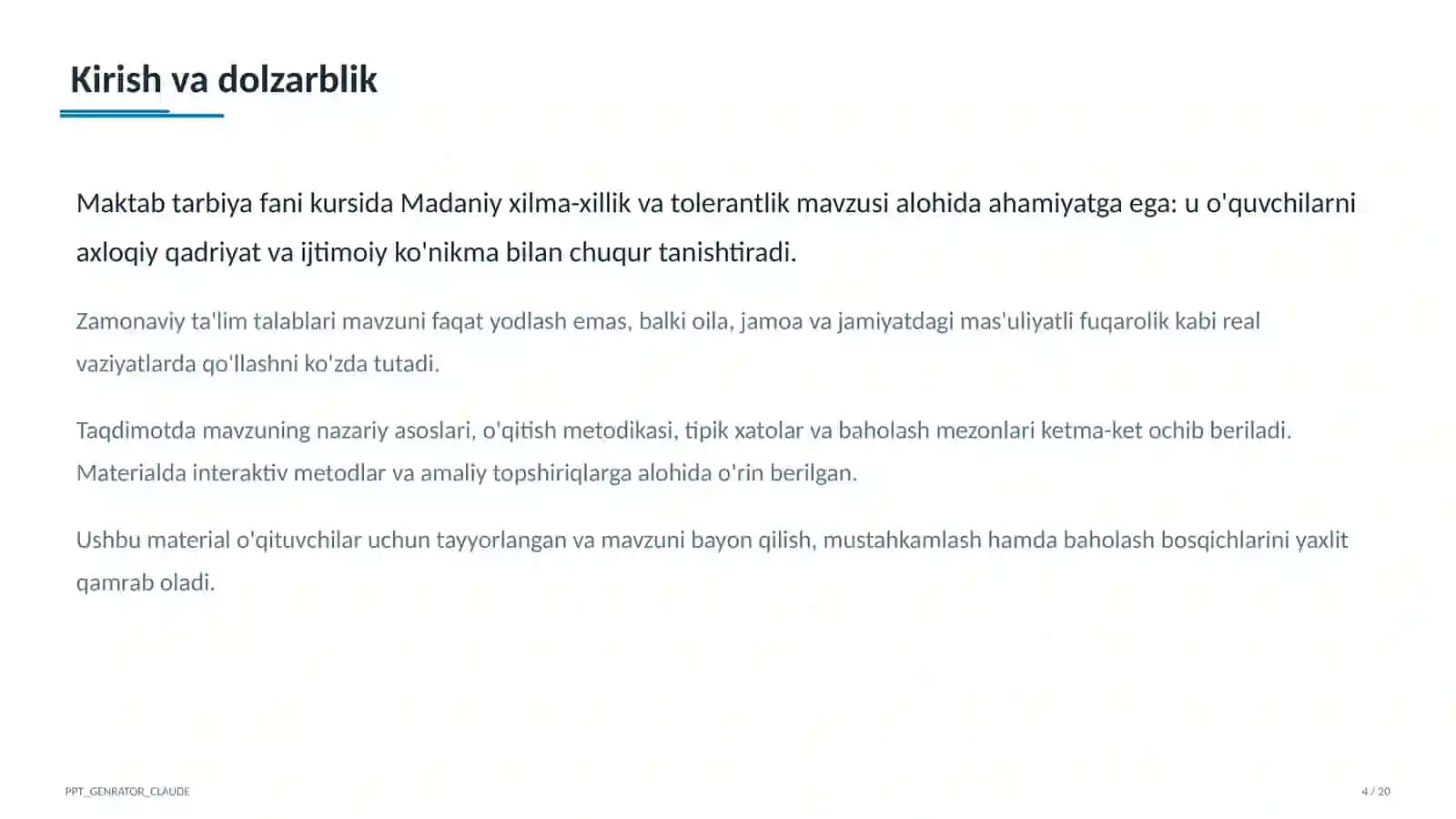 Kirish va dolzarblik

Maktab tarbiya fani kursida Madaniy xilma-xillik va tolerantlik mavzusi alohida ahamiyatga ega: u o'quvchilarni axloqiy qadriyat va ijtimoiy ko'nikma bilan chuqur tanishtiradi.

Zamonaviy ta'lim talablari mavzuni faqat yodlash emas, balki oila, jamoa va jamiyatdagi mas'uliyatli fuqarolik kabi real vaziyatlarda qo'llashni ko'zda tutadi.

Taqdimotda mavzuning nazariy asoslari, o'qitish metodikasi, tipik xatolar va baholash mezonlari ketma-ket ochib beriladi. Materialda interaktiv metodlar va amaliy topshiriqlarga alohida o'rin berilgan.

Ushbu material o'qituvchilar uchun tayyorlangan va mavzuni bayon qilish, mustahkamlash hamda baholash bosqichlarini yaxlit qamrab oladi.

PPT_GENRATOR_CLAUDE

4 / 20